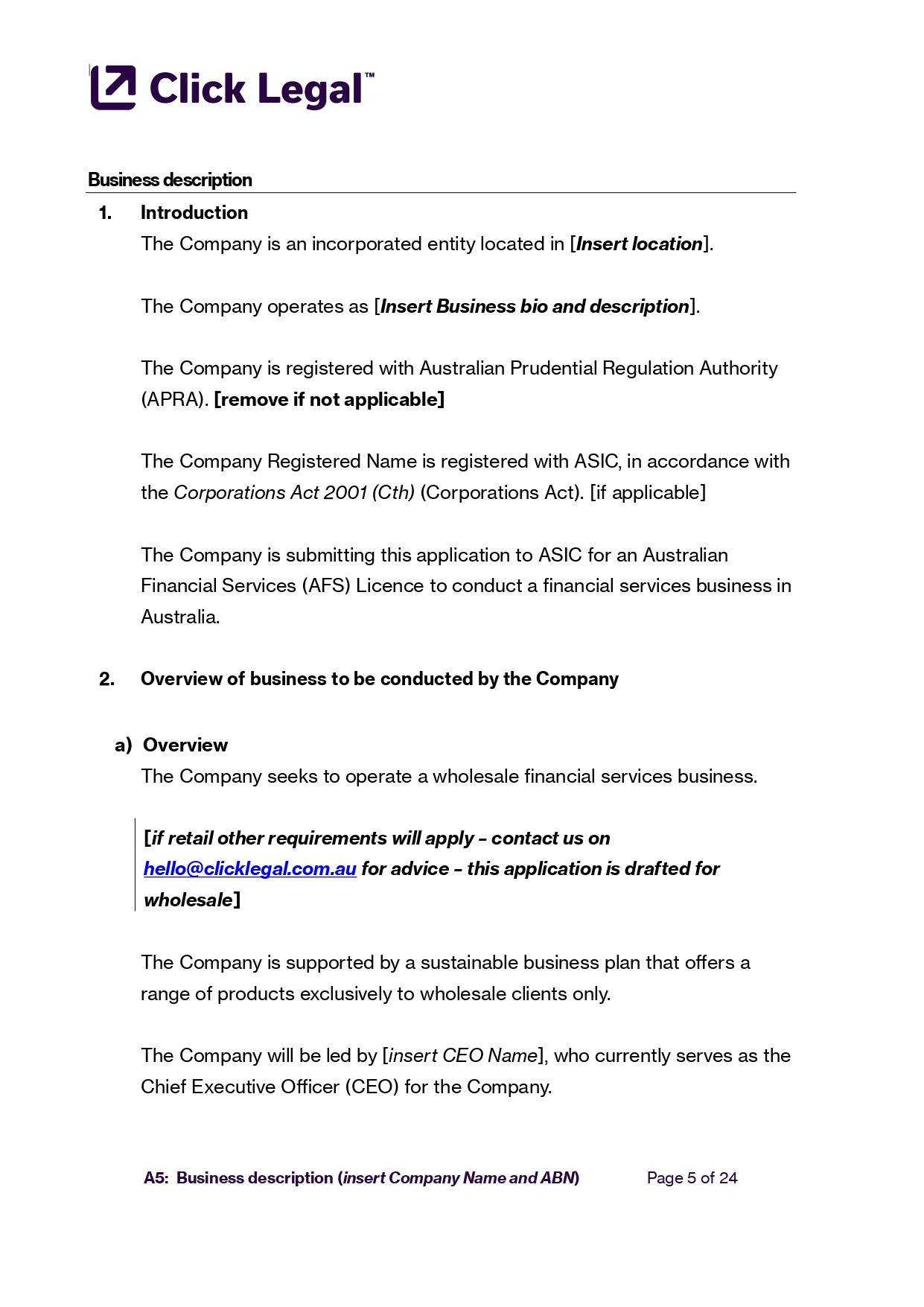 Click Legal™

Business description

1. Introduction

The Company is an incorporated entity located in [Insert location].

The Company operates as [Insert Business bio and description].

The Company is registered with Australian Prudential Regulation Authority (APRA). [remove if not applicable]

The Company Registered Name is registered with ASIC, in accordance with the Corporations Act 2001 (Cth) (Corporations Act). [if applicable]

The Company is submitting this application to ASIC for an Australian Financial Services (AFS) Licence to conduct a financial services business in Australia.

2. Overview of business to be conducted by the Company

a) Overview

The Company seeks to operate a wholesale financial services business.

[if retail other requirements will apply – contact us on hello@clicklegal.com.au for advice – this application is drafted for wholesale]

The Company is supported by a sustainable business plan that offers a range of products exclusively to wholesale clients only.

The Company will be led by [insert CEO Name], who currently serves as the Chief Executive Officer (CEO) for the Company.

A5: Business description (insert Company Name and ABN) Page 5 of 24